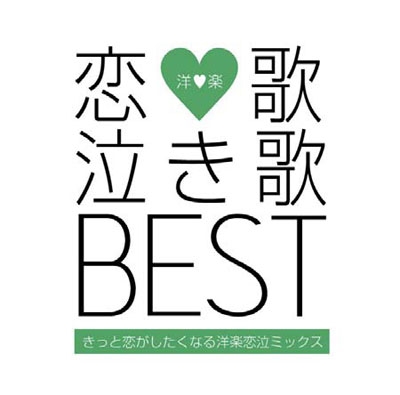 恋 洋♥楽 歌
泣き歌
BEST

きっと恋がしたくなる洋楽恋泣ミックス